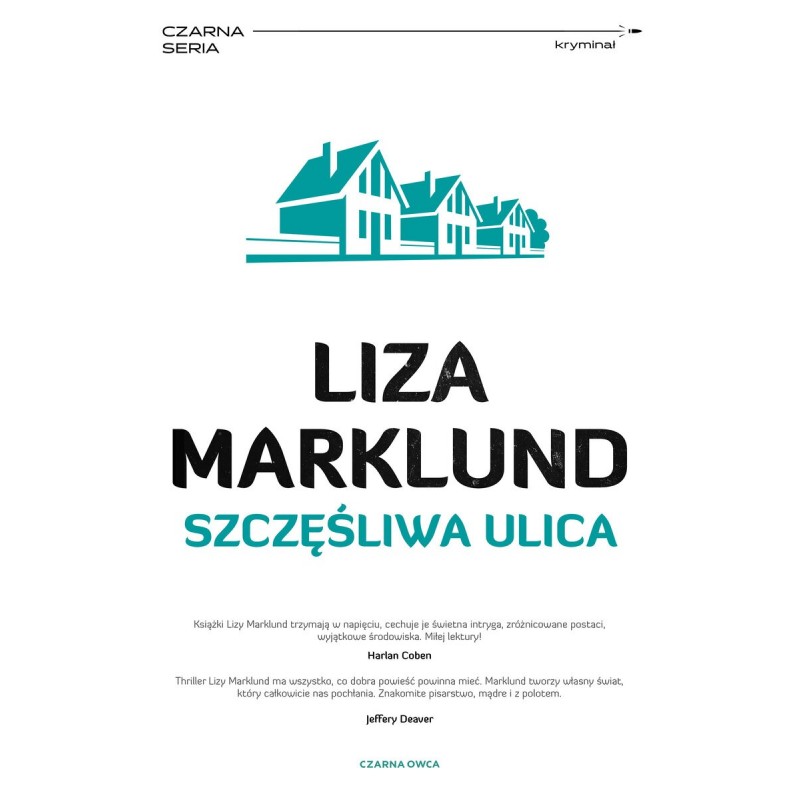 CZARNA SERIA

kryminał

LIZA MARKLUND

SZCZĘŚLIWA ULICA

Książki Lizy Marklund trzymają w napięciu, cechuje je świetna intryga, zróżnicowane postaci, wyjątkowe środowiska. Miłej lektury!

Harlan Coben

Thriller Lizy Marklund ma wszystko, co dobra powieść powinna mieć. Marklund tworzy własny świat, który całkowicie nas pochłania. Znakomite pisarstwo, mądre i z polotem.

Jeffery Deaver

CZARNA OWCA